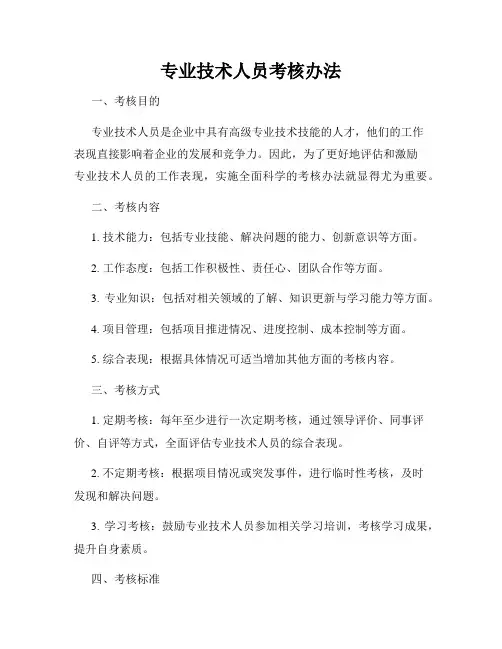 专业技术人员考核办法

一、考核目的

专业技术人员是企业中具有高级专业技术技能的人才，他们的工作表现直接影响着企业的发展和竞争力。因此，为了更好地评估和激励专业技术人员的工作表现，实施全面科学的考核办法就显得尤为重要。

二、考核内容

1. 技术能力：包括专业技能、解决问题的能力、创新意识等方面。

2. 工作态度：包括工作积极性、责任心、团队合作等方面。

3. 专业知识：包括对相关领域的了解、知识更新与学习能力等方面。

4. 项目管理：包括项目推进情况、进度控制、成本控制等方面。

5. 综合表现：根据具体情况可适当增加其他方面的考核内容。

三、考核方式

1. 定期考核：每年至少进行一次定期考核，通过领导评价、同事评价、自评等方式，全面评估专业技术人员的综合表现。

2. 不定期考核：根据项目情况或突发事件，进行临时性考核，及时发现和解决问题。

3. 学习考核：鼓励专业技术人员参加相关学习培训，考核学习成果，提升自身素质。

四、考核标准